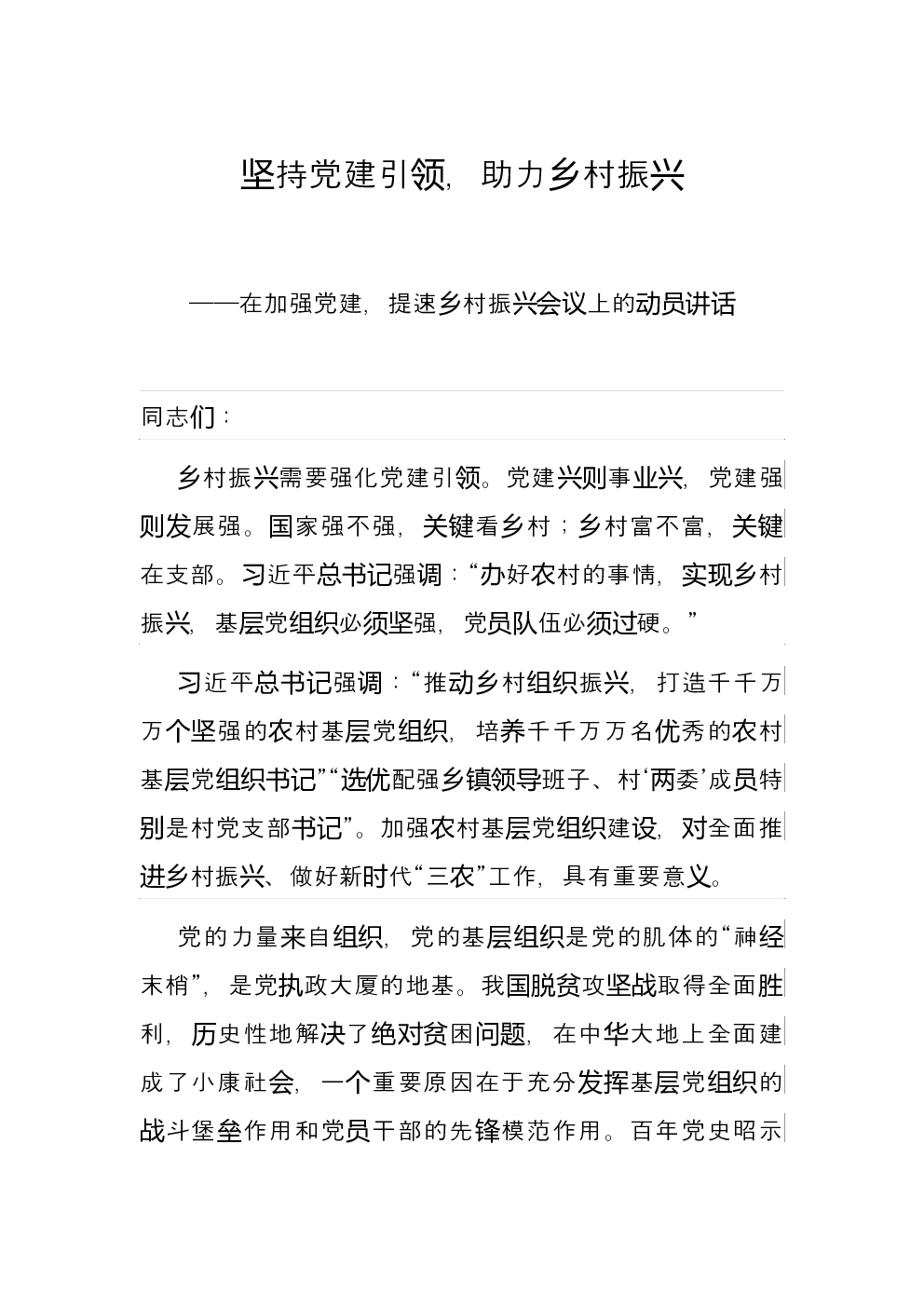 坚持党建引领，助力乡村振兴

——在加强党建，提速乡村振兴会议上的动员讲话

同志们：

乡村振兴需要强化党建引领。党建兴则事业兴，党建强则发展强。国家强不强，关键看乡村；乡村富不富，关键在支部。习近平总书记强调：“办好农村的事情，实现乡村振兴，基层党组织必须坚强，党员队伍必须过硬。”

习近平总书记强调：“推动乡村组织振兴，打造千千万万个坚强的农村基层党组织，培养千千万万名优秀的农村基层党组织书记”“选优配强乡镇领导班子、村‘两委’成员特别是村党支部书记”。加强农村基层党组织建设，对全面推进乡村振兴、做好新时代“三农”工作，具有重要意义。

党的力量来自组织，党的基层组织是党的肌体的“神经末梢”，是党执政大厦的地基。我国脱贫攻坚战取得全面胜利，历史性地解决了绝对贫困问题，在中华大地上全面建成了小康社会，一个重要原因在于充分发挥基层党组织的战斗堡垒作用和党员干部的先锋模范作用。百年党史昭示